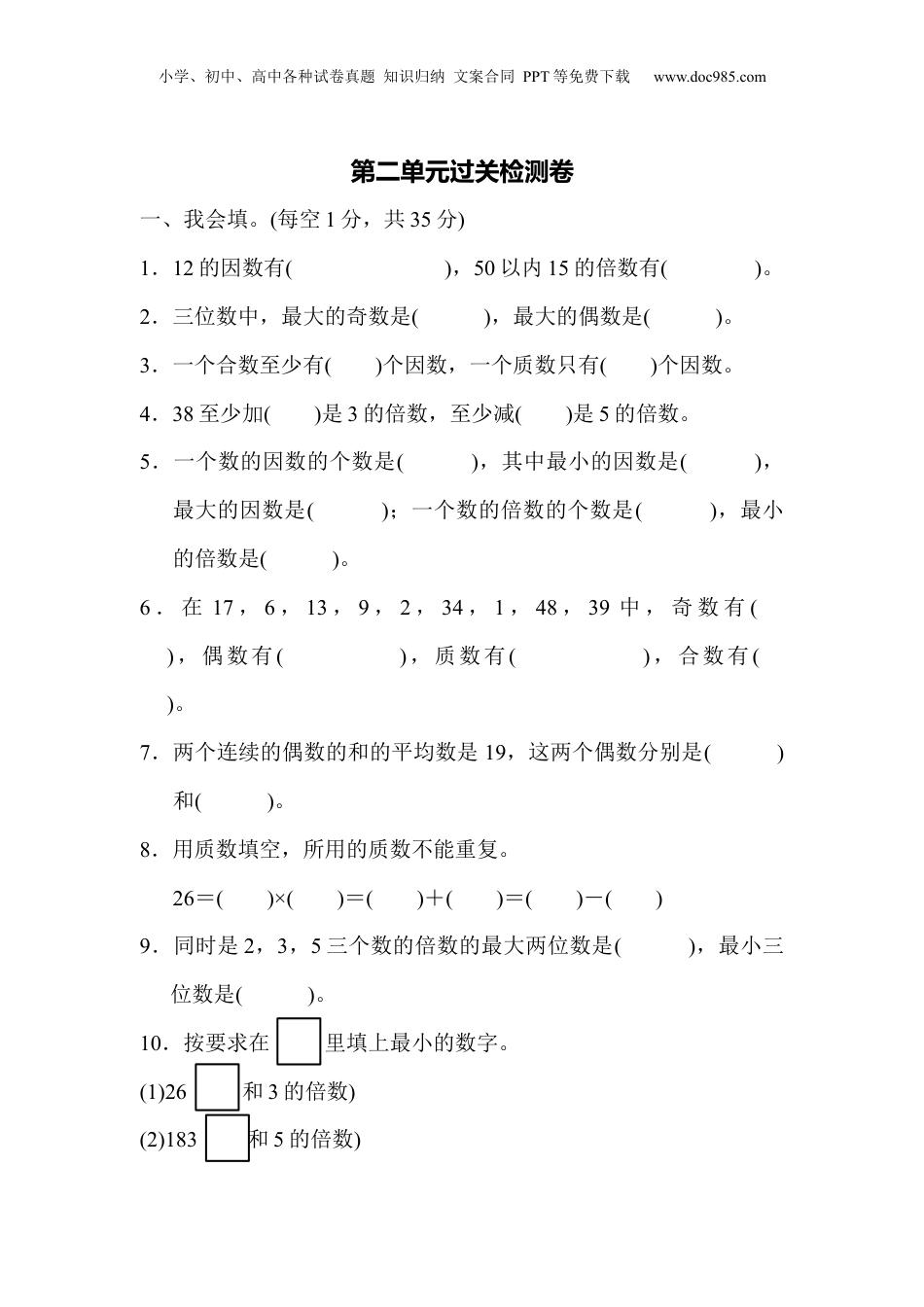 小学、初中、高中各种试卷真题 知识归纳 文案合同 PPT等免费下载 www.doc985.com

第二单元过关检测卷

一、我会填。(每空1分，共35分)

1．12的因数有(　　　　　　)，50以内15的倍数有(　　　　)。

2．三位数中，最大的奇数是(　　　)，最大的偶数是(　　　)。

3．一个合数至少有(　　)个因数，一个质数只有(　　)个因数。

4．38至少加(　　)是3的倍数，至少减(　　)是5的倍数。

5．一个数的因数的个数是(　　　)，其中最小的因数是(　　　)，最大的因数是(　　　)；一个数的倍数的个数是(　　　)，最小的倍数是(　　　)。

6．在17，6，13，9，2，34，1，48，39中，奇数有(　　)，偶数有(　　　　　)，质数有(　　　　　)，合数有(　　)。

7．两个连续的偶数的和的平均数是19，这两个偶数分别是(　　　)和(　　　)。

8．用质数填空，所用的质数不能重复。

26＝(　　)×(　　)＝(　　)＋(　　)＝(　　)－(　　)

9．同时是2，3，5三个数的倍数的最大两位数是(　　　)，最小三位数是(　　　)。

10．按要求在 □ 里填上最小的数字。

(1)26 □ 和3的倍数)

(2)183 □ 和5的倍数)